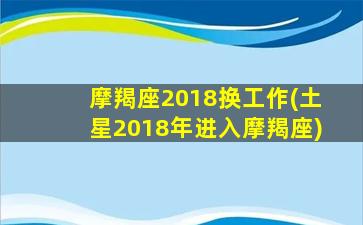 摩羯座2018换工作(土星2018年进入摩羯座)